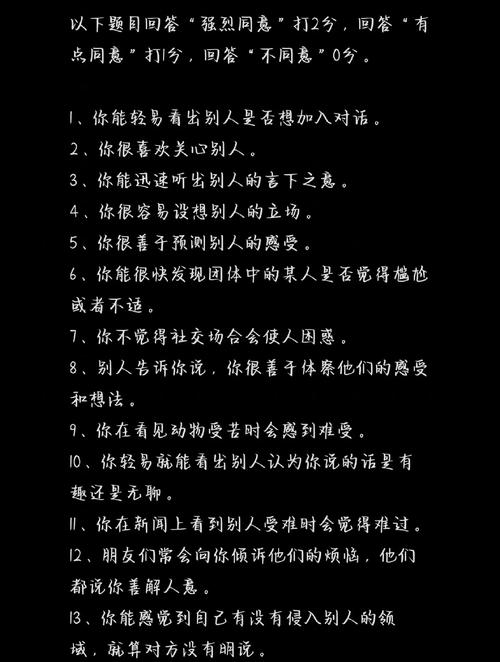 以下题目回答“强烈同意”打2分，回答“有点同意”打1分，回答“不同意”0分。

1、你能轻易看出别人是否想加入对话。
2、你很喜欢关心别人。
3、你能迅速听出别人的言下之意。
4、你很容易设想别人的立场。
5、你很善于预测别人的感受。
6、你能很快发现团体中的某人是否觉得尴尬或者不适。
7、你不觉得社交场合会使人困惑。
8、别人告诉你说，你很善于体察他们的感受和想法。
9、你在看见动物受苦时会感到难受。
10、你轻易就能看出别人认为你说的话是有趣还是无聊。
11、你在新闻上看到别人受难时会觉得难过。
12、朋友们常会向你倾诉他们的烦恼，他们都说你善解人意。
13、你能感觉到自己有没有侵入别人的领域，就算对方没有明说。